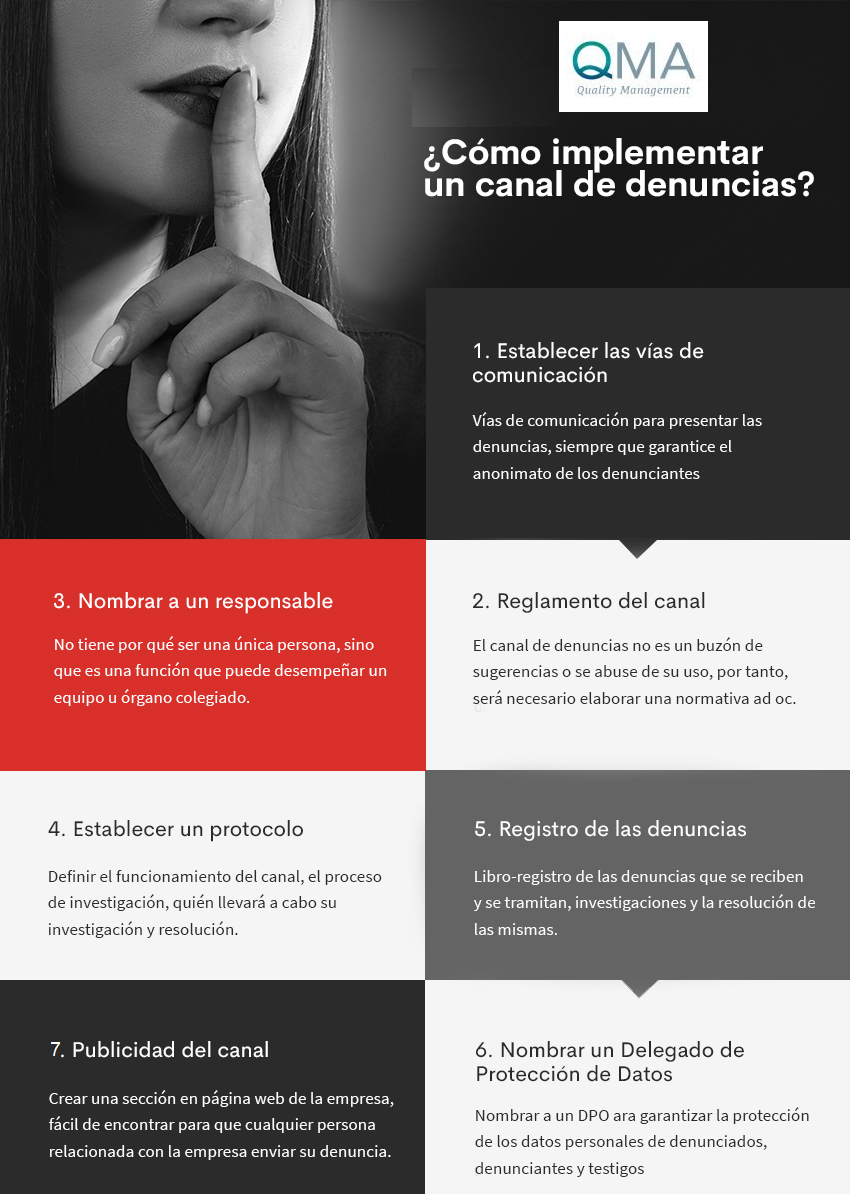 QMA
Quality Management

¿Cómo implementar un canal de denuncias?

1. Establecer las vías de comunicación

Vías de comunicación para presentar las denuncias, siempre que garantice el anonimato de los denunciantes

3. Nombrar a un responsable

No tiene por qué ser una única persona, sino que es una función que puede desempeñar un equipo u órgano colegiado.

2. Reglamento del canal

El canal de denuncias no es un buzón de sugerencias o se abuse de su uso, por tanto, será necesario elaborar una normativa ad oc.

4. Establecer un protocolo

Definir el funcionamiento del canal, el proceso de investigación, quién llevará a cabo su investigación y resolución.

5. Registro de las denuncias

Libro-registro de las denuncias que se reciben y se tramitan, investigaciones y la resolución de las mismas.

7. Publicidad del canal

Crear una sección en página web de la empresa, fácil de encontrar para que cualquier persona relacionada con la empresa enviar su denuncia.

6. Nombrar un Delegado de Protección de Datos

Nombrar a un DPO ara garantizar la protección de los datos personales de denunciados, denunciantes y testigos